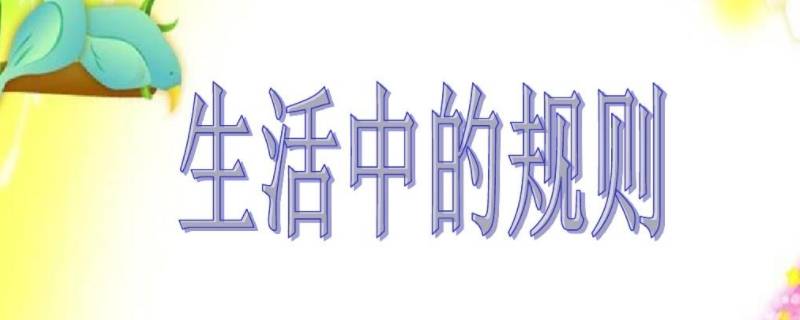 生活中的规则